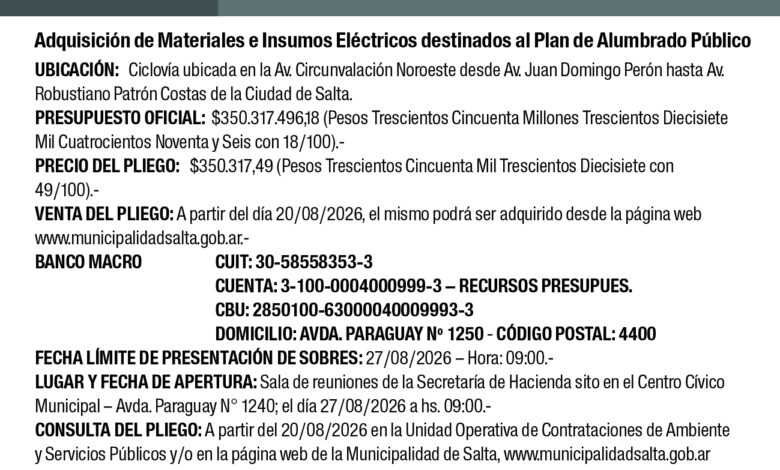 Adquisición de Materiales e Insumos Eléctricos destinados al Plan de Alumbrado Público

UBICACIÓN: Ciclovía ubicada en la Av. Circunvalación Noroeste desde Av. Juan Domingo Perón hasta Av. Robustiano Patrón Costas de la Ciudad de Salta.

PRESUPUESTO OFICIAL: $350.317.496,18 (Pesos Trescientos Cincuenta Millones Trescientos Diecisiete Mil Cuatrocientos Noventa y Seis con 18/100).-

PRECIO DEL PLIEGO: $350.317,49 (Pesos Trescientos Cincuenta Mil Trescientos Diecisiete con 49/100).-

VENTA DEL PLIEGO: A partir del día 20/08/2026, el mismo podrá ser adquirido desde la página web www.municipalidadsalta.gob.ar.-

BANCO MACRO CUIT: 30-58558353-3
CUENTA: 3-100-0004000999-3 – RECURSOS PRESUPUES.
CBU: 2850100-63000040009993-3
DOMICILIO: AVDA. PARAGUAY Nº 1250 - CÓDIGO POSTAL: 4400

FECHA LÍMITE DE PRESENTACIÓN DE SOBRES: 27/08/2026 – Hora: 09:00.-

LUGAR Y FECHA DE APERTURA: Sala de reuniones de la Secretaría de Hacienda sito en el Centro Cívico Municipal – Avda. Paraguay N° 1240; el día 27/08/2026 a hs. 09:00.-

CONSULTA DEL PLIEGO: A partir del 20/08/2026 en la Unidad Operativa de Contrataciones de Ambiente y Servicios Públicos y/o en la página web de la Municipalidad de Salta, www.municipalidadsalta.gob.ar